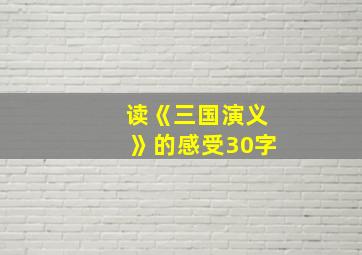 读《三国演义》的感受30字